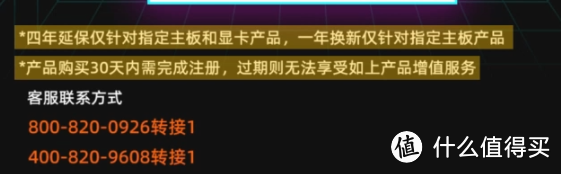 *四年延保仅针对指定主板和显卡产品，一年换新仅针对指定主板产品

*产品购买30天内需完成注册，过期则无法享受如上产品增值服务

客服联系方式

800-820-0926转接1

400-820-9608转接1

值 什么值得买